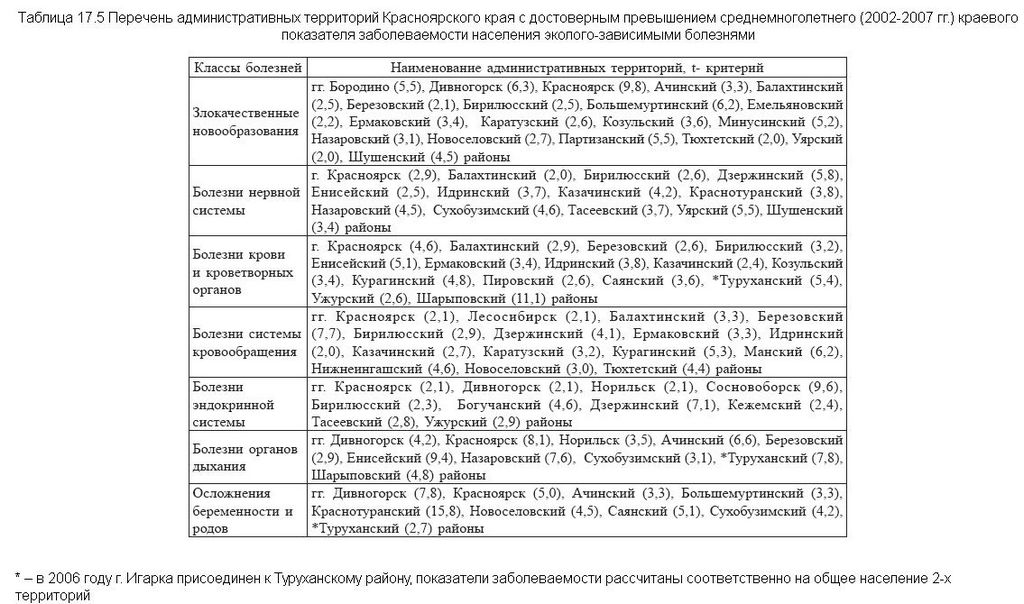 Таблица 17.5 Перечень административных территорий Красноярского края с достоверным превышением среднемноголетнего (2002-2007 гг.) краевого показателя заболеваемости населения эколого-зависимыми болезнями

| Классы болезней | Наименование административных территорий, t- критерий |
|---|---|
| Злокачественные новообразования | гг. Бородино (5,5), Дивногорск (6,3), Красноярск (9,8), Ачинский (3,3), Балахтинский (2,5), Березовский (2,1), Бирилюсский (2,5), Большемуртинский (6,2), Емельяновский (2,2), Ермаковский (3,4), Каратузский (2,6), Козульский (3,6), Минусинский (5,2), Назаровский (3,1), Новоселовский (2,7), Партизанский (5,5), Тюхтетский (2,0), Уярский (2,0), Шушенский (4,5) районы |
| Болезни нервной системы | г. Красноярск (2,9), Балахтинский (2,0), Бирилюсский (2,6), Дзержинский (5,8), Енисейский (2,5), Идринский (3,7), Казачинский (4,2), Краснотуранский (3,8), Назаровский (4,5), Сухобузимский (4,6), Тасеевский (3,7), Уярский (5,5), Шушенский (3,4) районы |
| Болезни крови и кроветворных органов | г. Красноярск (4,6), Балахтинский (2,9), Березовский (2,6), Бирилюсский (3,2), Енисейский (5,1), Ермаковский (3,4), Идринский (3,8), Казачинский (2,4), Козульский (3,4), Курагинский (4,8), Пировский (2,6), Саянский (3,6), *Туруханский (5,4), Ужурский (2,6), Шарыповский (11,1) районы |
| Болезни системы кровообращения | гг. Красноярск (2,1), Лесосибирск (2,1), Балахтинский (3,3), Березовский (7,7), Бирилюсский (2,9), Дзержинский (4,1), Ермаковский (3,3), Идринский (2,0), Казачинский (2,7), Каратузский (3,2), Курагинский (5,3), Манский (6,2), Нижнеингашский (4,6), Новоселовский (3,0), Тюхтетский (4,4) районы |
| Болезни эндокринной системы | гг. Красноярск (2,1), Дивногорск (2,1), Норильск (2,1), Сосновоборск (9,6), Бирилюсский (2,3), Богучанский (4,6), Дзержинский (7,1), Кежемский (2,4), Тасеевский (2,8), Ужурский (2,9) районы |
| Болезни органов дыхания | гг. Дивногорск (4,2), Красноярск (8,1), Норильск (3,5), Ачинский (6,6), Березовский (2,9), Енисейский (9,4), Назаровский (7,6), Сухобузимский (3,1), *Туруханский (7,8), Шарыповский (4,8) районы |
| Осложнения беременности и родов | гг. Дивногорск (7,8), Красноярск (5,0), Ачинский (3,3), Большемуртинский (3,3), Краснотуранский (15,8), Новоселовский (4,5), Саянский (5,1), Сухобузимский (4,2), *Туруханский (2,7) районы |

* – в 2006 году г. Игарка присоединен к Туруханскому району, показатели заболеваемости рассчитаны соответственно на общее население 2-х территорий